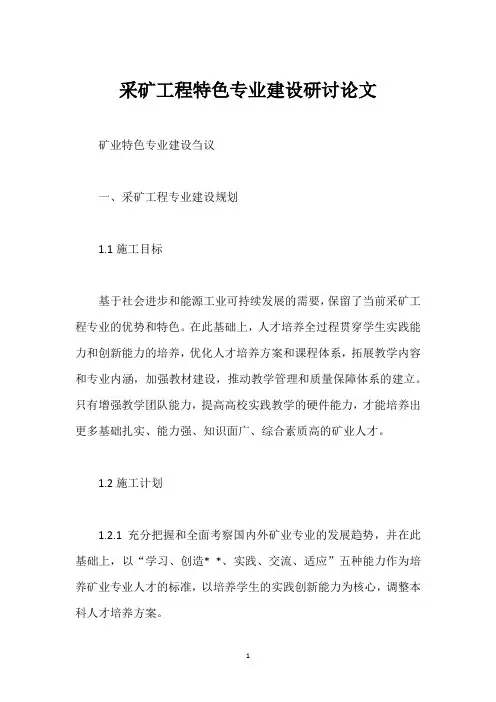 采矿工程特色专业建设研讨论文

矿业特色专业建设刍议

一、采矿工程专业建设规划

1.1 施工目标

基于社会进步和能源工业可持续发展的需要，保留了当前采矿工程专业的优势和特色。在此基础上，人才培养全过程贯穿学生实践能力和创新能力的培养，优化人才培养方案和课程体系，拓展教学内容和专业内涵，加强教材建设，推动教学管理和质量保障体系的建立。只有增强教学团队能力，提高高校实践教学的硬件能力，才能培养出更多基础扎实、能力强、知识面广、综合素质高的矿业人才。

1.2 施工计划

1.2.1 充分把握和全面考察国内外矿业专业的发展趋势，并在此基础上，以“学习、创造* *、实践、交流、适应”五种能力作为培养矿业专业人才的标准，以培养学生的实践创新能力为核心，调整本科人才培养方案。

1